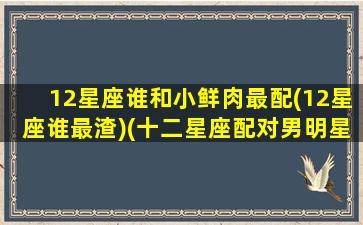 12星座谁和小鲜肉最配(12星座谁最渣)(十二星座配对男明星